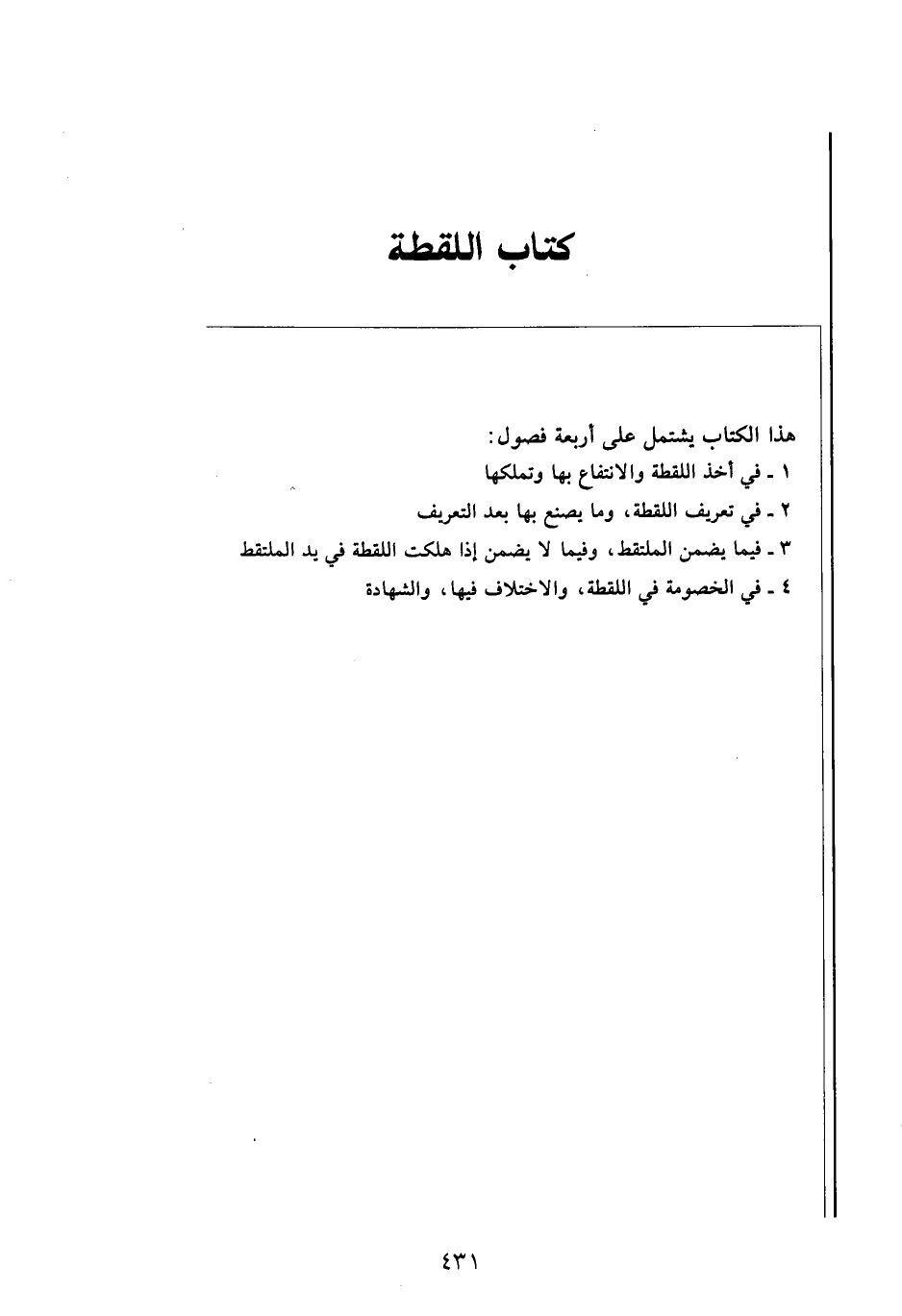 كتاب اللقطة

هذا الكتاب يشتمل على أربعة فصول:
١ ـ في أخذ اللقطة والانتفاع بها وتملكها
٢ ـ في تعريف اللقطة، وما يصنع بها بعد التعريف
٣ ـ فيما يضمن الملتقط، وفيما لا يضمن إذا هلكت اللقطة في يد الملتقط
٤ ـ في الخصومة في اللقطة، والاختلاف فيها، والشهادة

٤٣١